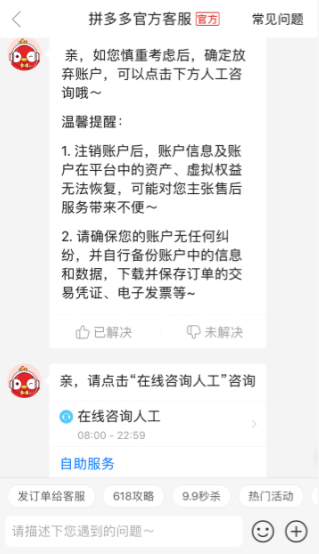 拼多多官方客服 官方 常见问题

亲，如您慎重考虑后，确定放弃账户，可以点击下方人工咨询哦～

温馨提醒：

1. 注销账户后，账户信息及账户在平台中的资产、虚拟权益无法恢复，可能对您主张售后服务带来不便～

2. 请确保您的账户无任何纠纷，并自行备份账户中的信息和数据，下载并保存订单的交易凭证、电子发票等~

已解决 未解决

亲，请点击“在线咨询人工”咨询

在线咨询人工
08:00 - 22:59

自助服务

发订单给客服 618攻略 9.9秒杀 热门活动

请描述下您遇到的问题～